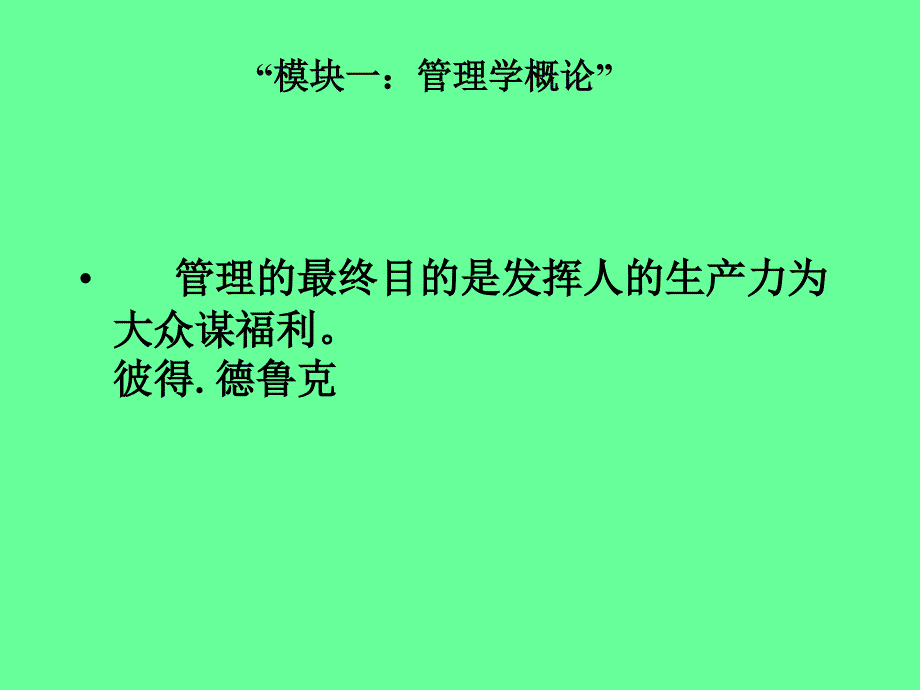 “模块一：管理学概论”

• 管理的最终目的是发挥人的生产力为大众谋福利。
彼得. 德鲁克